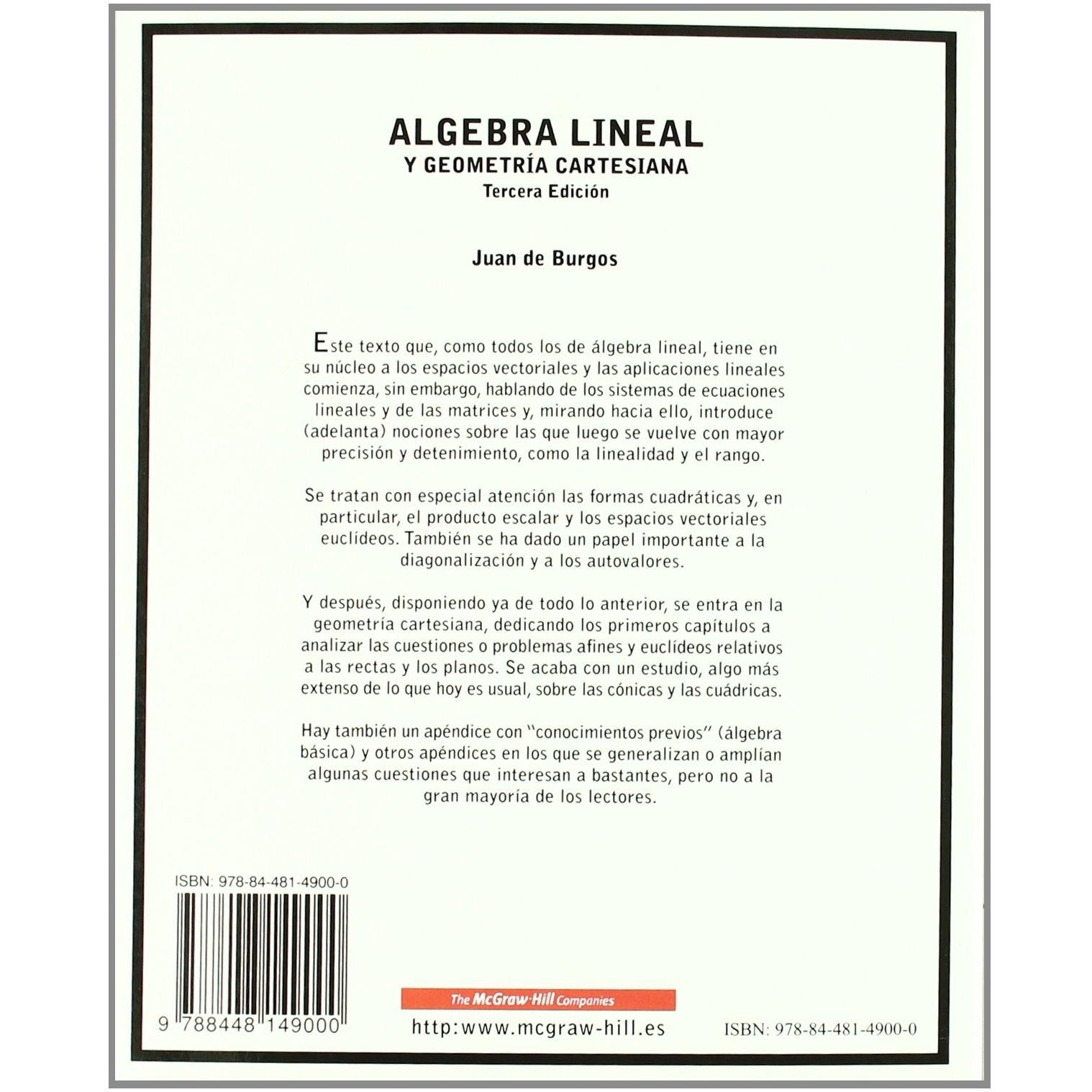 ALGEBRA LINEAL
Y GEOMETRÍA CARTESIANA
Tercera Edición

Juan de Burgos

Este texto que, como todos los de álgebra lineal, tiene en su núcleo a los espacios vectoriales y las aplicaciones lineales comienza, sin embargo, hablando de los sistemas de ecuaciones lineales y de las matrices y, mirando hacia ello, introduce (adelanta) nociones sobre las que luego se vuelve con mayor precisión y detenimiento, como la linealidad y el rango.

Se tratan con especial atención las formas cuadráticas y, en particular, el producto escalar y los espacios vectoriales euclídeos. También se ha dado un papel importante a la diagonalización y a los autovalores.

Y después, disponiendo ya de todo lo anterior, se entra en la geometría cartesiana, dedicando los primeros capítulos a analizar las cuestiones o problemas afines y euclídeos relativos a las rectas y los planos. Se acaba con un estudio, algo más extenso de lo que hoy es usual, sobre las cónicas y las cuádricas.

Hay también un apéndice con "conocimientos previos" (álgebra básica) y otros apéndices en los que se generalizan o amplían algunas cuestiones que interesan a bastantes, pero no a la gran mayoría de los lectores.

ISBN: 978-84-481-4900-0

9 788448 149000

The McGraw-Hill Companies

http:www.mcgraw-hill.es

ISBN: 978-84-481-4900-0